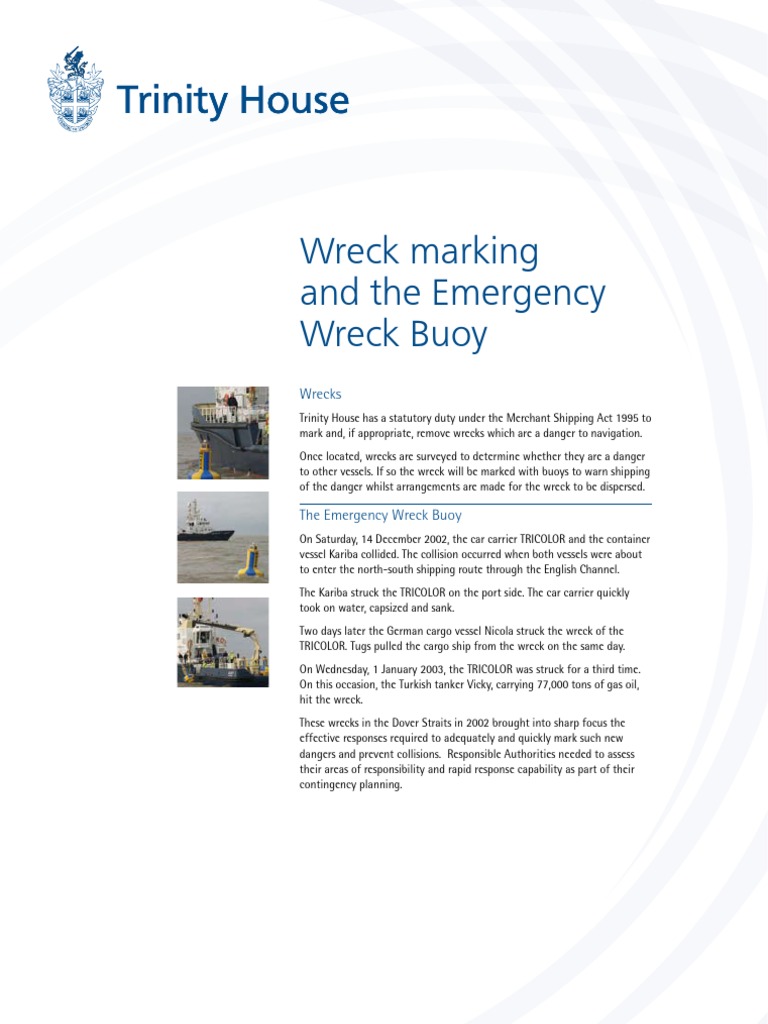 Trinity House

Wreck marking and the Emergency Wreck Buoy

Wrecks

Trinity House has a statutory duty under the Merchant Shipping Act 1995 to mark and, if appropriate, remove wrecks which are a danger to navigation.

Once located, wrecks are surveyed to determine whether they are a danger to other vessels. If so the wreck will be marked with buoys to warn shipping of the danger whilst arrangements are made for the wreck to be dispersed.

The Emergency Wreck Buoy

On Saturday, 14 December 2002, the car carrier TRICOLOR and the container vessel Kariba collided. The collision occurred when both vessels were about to enter the north-south shipping route through the English Channel.

The Kariba struck the TRICOLOR on the port side. The car carrier quickly took on water, capsized and sank.

Two days later the German cargo vessel Nicola struck the wreck of the TRICOLOR. Tugs pulled the cargo ship from the wreck on the same day.

On Wednesday, 1 January 2003, the TRICOLOR was struck for a third time. On this occasion, the Turkish tanker Vicky, carrying 77,000 tons of gas oil, hit the wreck.

These wrecks in the Dover Straits in 2002 brought into sharp focus the effective responses required to adequately and quickly mark such new dangers and prevent collisions. Responsible Authorities needed to assess their areas of responsibility and rapid response capability as part of their contingency planning.